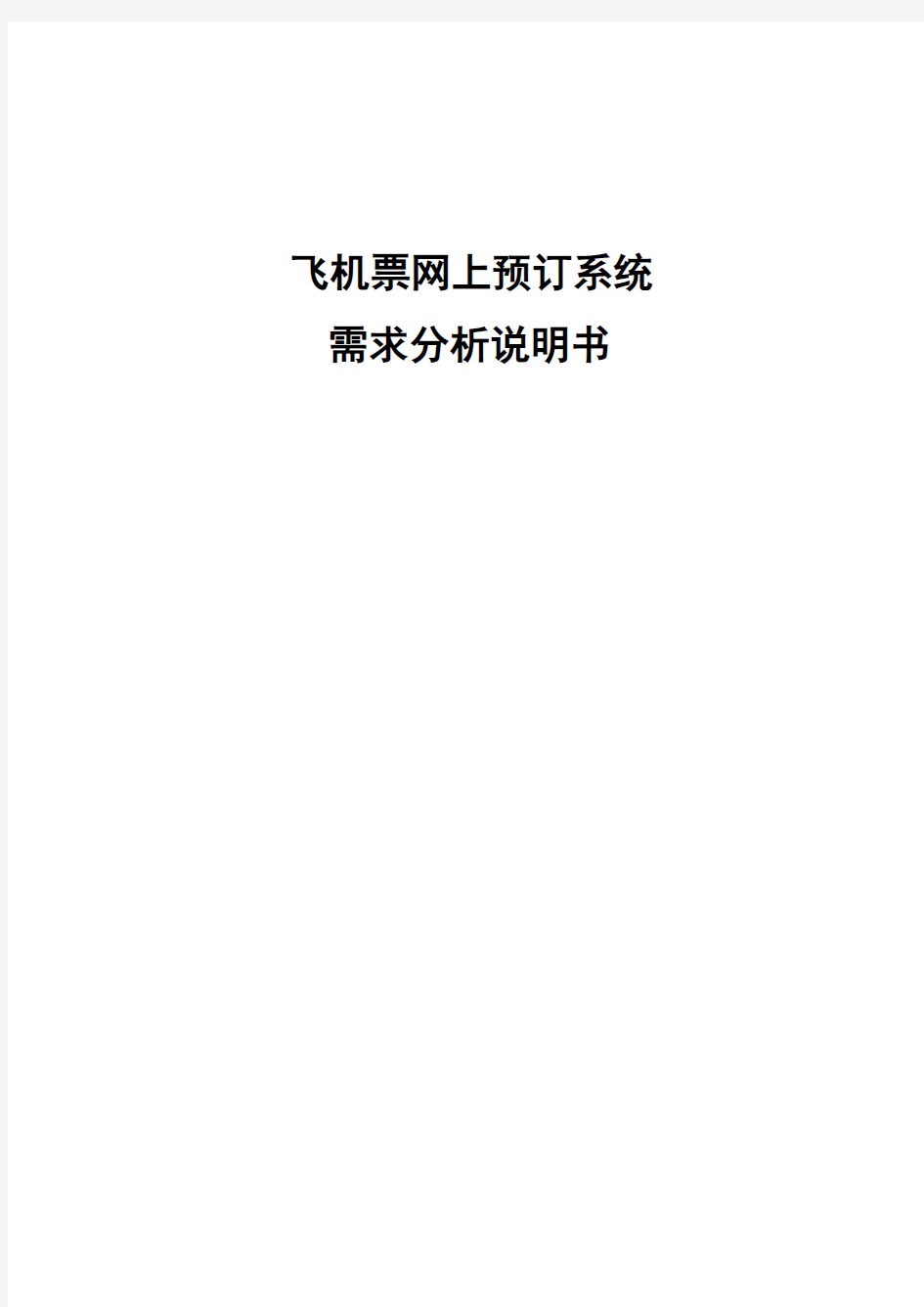 飞机票网上预订系统
需求分析说明书